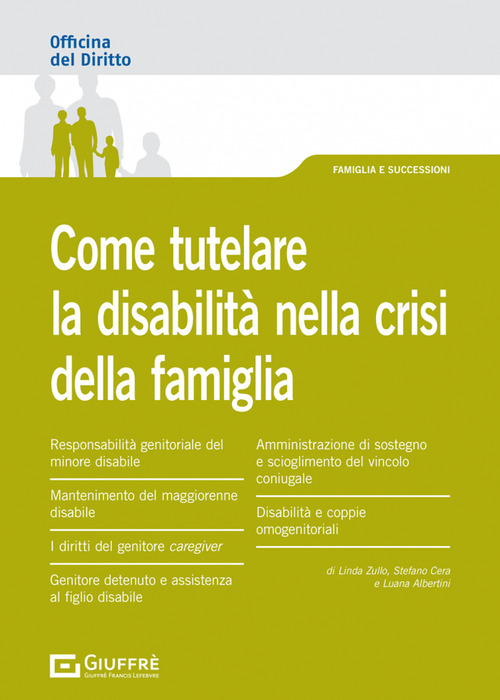 Officina
del Diritto

FAMIGLIA E SUCCESSIONI

Come tutelare la disabilità nella crisi della famiglia

Responsabilità genitoriale del minore disabile

Mantenimento del maggiorenne disabile

I diritti del genitore caregiver

Genitore detenuto e assistenza al figlio disabile

Amministrazione di sostegno e scioglimento del vincolo coniugale

Disabilità e coppie omogenitoriali

di Linda Zullo, Stefano Cera e Luana Albertini

GIUFFRÈ
GIUFFRÈ FRANCIS LEFEBVRE